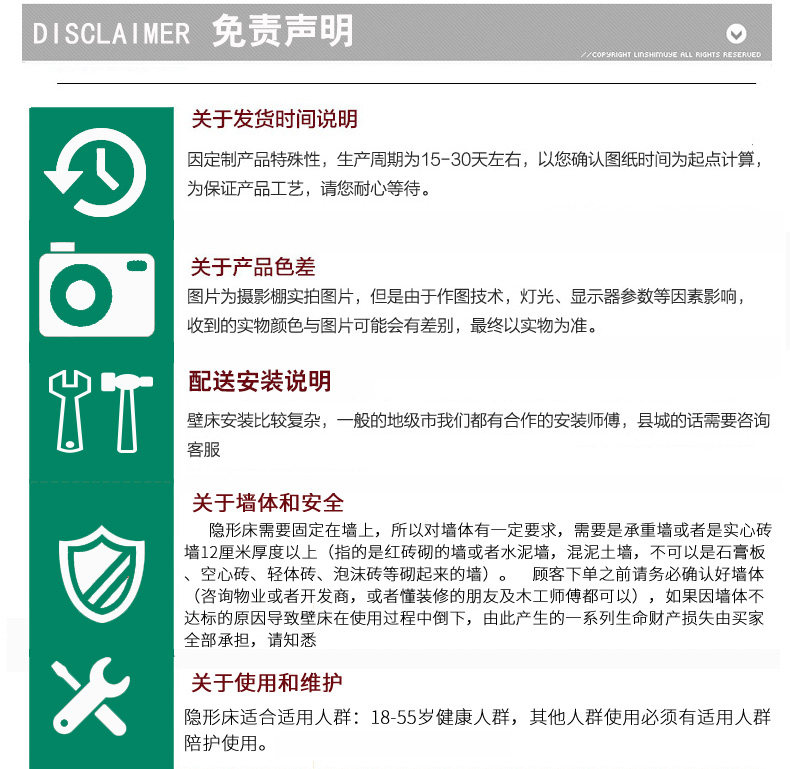 DISCLAIMER 免责声明

//COPYRIGHT LINSHIMUYE ALL RIGHTS RESERVED

关于发货时间说明

因定制产品特殊性，生产周期为15-30天左右，以您确认图纸时间为起点计算，为保证产品工艺，请您耐心等待。

关于产品色差

图片为摄影棚实拍图片，但是由于作图技术，灯光、显示器参数等因素影响，收到的实物颜色与图片可能会有差别，最终以实物为准。

配送安装说明

壁床安装比较复杂，一般的地级市我们都有合作的安装师傅，县城的话需要咨询客服

关于墙体和安全

隐形床需要固定在墙上，所以对墙体有一定要求，需要是承重墙或者是实心砖墙12厘米厚度以上（指的是红砖砌的墙或者水泥墙，混泥土墙，不可以是石膏板、空心砖、轻体砖、泡沫砖等砌起来的墙）。 顾客下单之前请务必确认好墙体（咨询物业或者开发商，或者懂装修的朋友及木工师傅都可以），如果因墙体不达标的原因导致壁床在使用过程中倒下，由此产生的一系列生命财产损失由买家全部承担，请知悉

关于使用和维护

隐形床适合适用人群：18-55岁健康人群，其他人群使用必须有适用人群陪护使用。